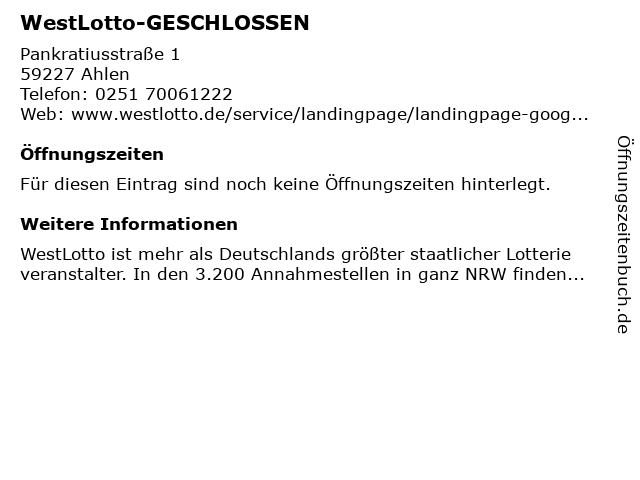 WestLotto-GESCHLOSSEN

Pankratiusstraße 1
59227 Ahlen
Telefon: 0251 70061222
Web: www.westlotto.de/service/landingpage/landingpage-goog...

Öffnungszeiten

Für diesen Eintrag sind noch keine Öffnungszeiten hinterlegt.

Weitere Informationen

WestLotto ist mehr als Deutschlands größter staatlicher Lotterie veranstalter. In den 3.200 Annahmestellen in ganz NRW finden...

Öffnungszeitenbuch.de